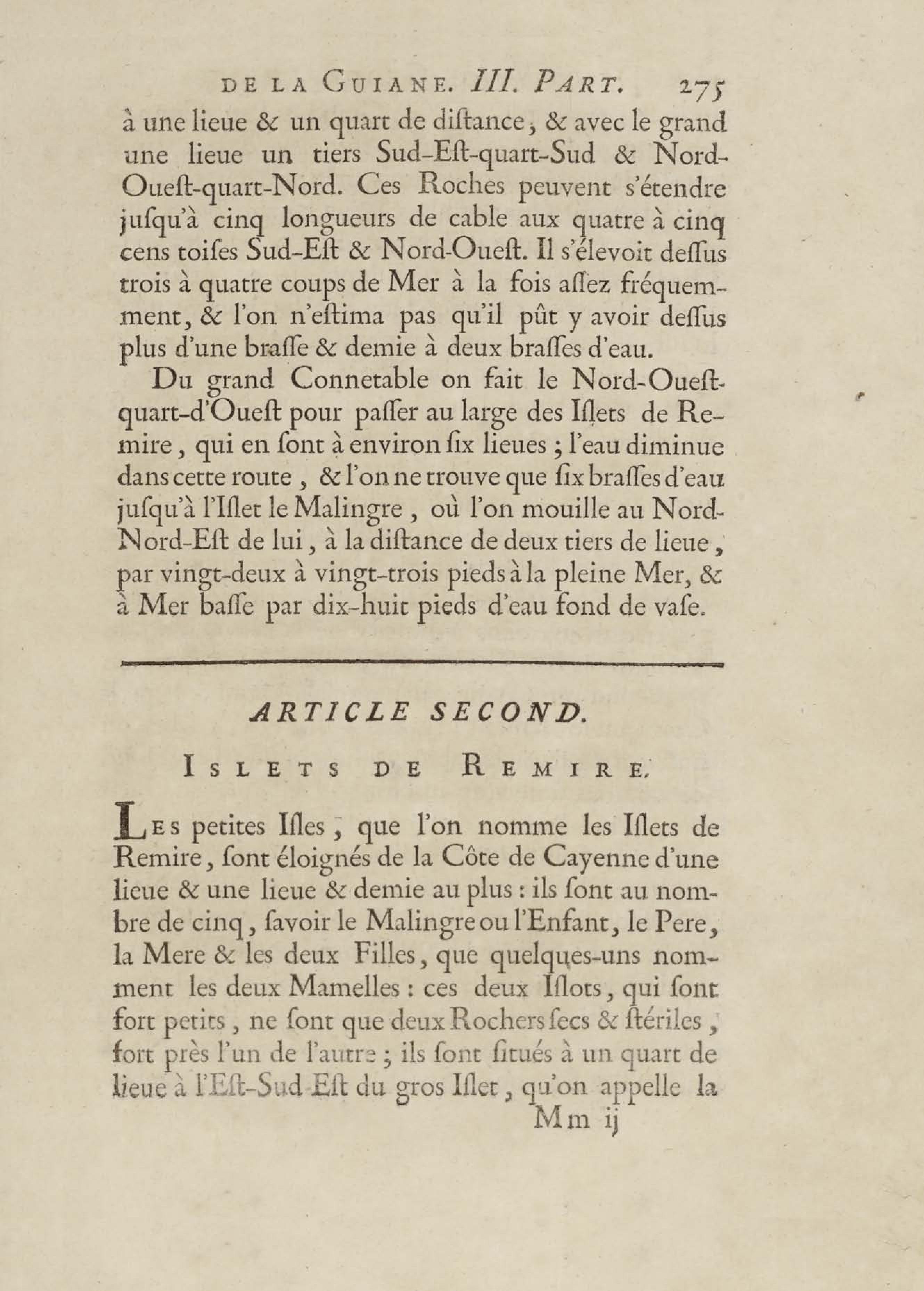 DE LA GUIANE. III. PART. 275

à une lieue & un quart de diſtance, & avec le grand une lieue un tiers Sud-Eſt-quart-Sud & Nord-Oueſt-quart-Nord. Ces Roches peuvent s'étendre juſqu'à cinq longueurs de cable aux quatre à cinq cens toiſes Sud-Eſt & Nord-Oueſt. Il s'élevoit deſſus trois à quatre coups de Mer à la fois aſſez fréquemment, & l'on n'eſtima pas qu'il pût y avoir deſſus plus d'une braſſe & demie à deux braſſes d'eau.

Du grand Connetable on fait le Nord-Oueſt-quart-d'Oueſt pour paſſer au large des Iſlets de Remire, qui en ſont à environ ſix lieues ; l'eau diminue dans cette route, & l'on ne trouve que ſix braſſes d'eau juſqu'à l'Iſlet le Malingre, où l'on mouille au Nord-Nord-Eſt de lui, à la diſtance de deux tiers de lieue, par vingt-deux à vingt-trois pieds à la pleine Mer, & à Mer baſſe par dix-huit pieds d'eau fond de vaſe.

ARTICLE SECOND.

ISLETS DE REMIRE.

LES petites Iſles, que l'on nomme les Iſlets de Remire, ſont éloignés de la Côte de Cayenne d'une lieue & une lieue & demie au plus : ils ſont au nombre de cinq, ſavoir le Malingre ou l'Enfant, le Pere, la Mere & les deux Filles, que quelques-uns nomment les deux Mamelles : ces deux Iſlots, qui ſont fort petits, ne ſont que deux Rochers ſecs & ſtériles, fort près l'un de l'autre ; ils ſont ſitués à un quart de lieue à l'Eſt-Sud-Eſt du gros Iſlet, qu'on appelle la

Mm ij